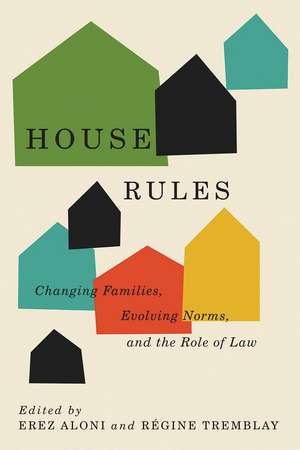 HOUSE

RULES

Changing Families, Evolving Norms, and the Role of Law

Edited by
EREZ ALONI and RÉGINE TREMBLAY